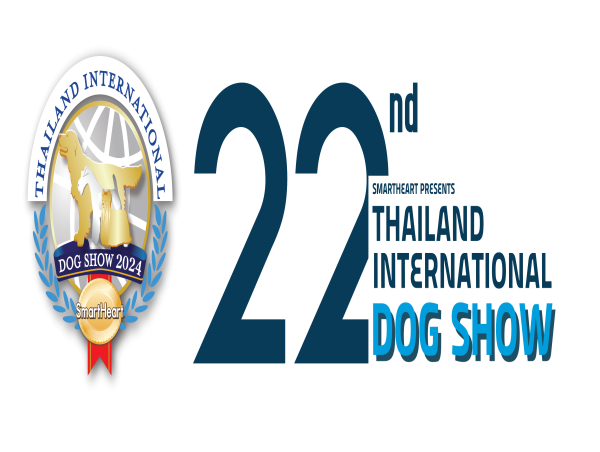 THAILAND INTERNATIONAL
DOG SHOW 2024
SmartHeart

22nd
SMARTHEART PRESENTS
THAILAND
INTERNATIONAL
DOG SHOW